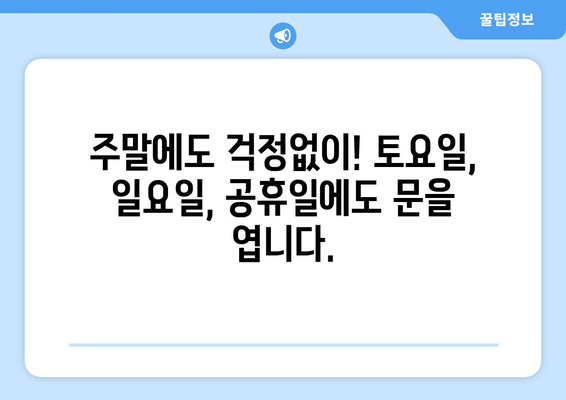 꿀팁정보

주말에도 걱정없이! 토요일, 일요일, 공휴일에도 문을 엽니다.